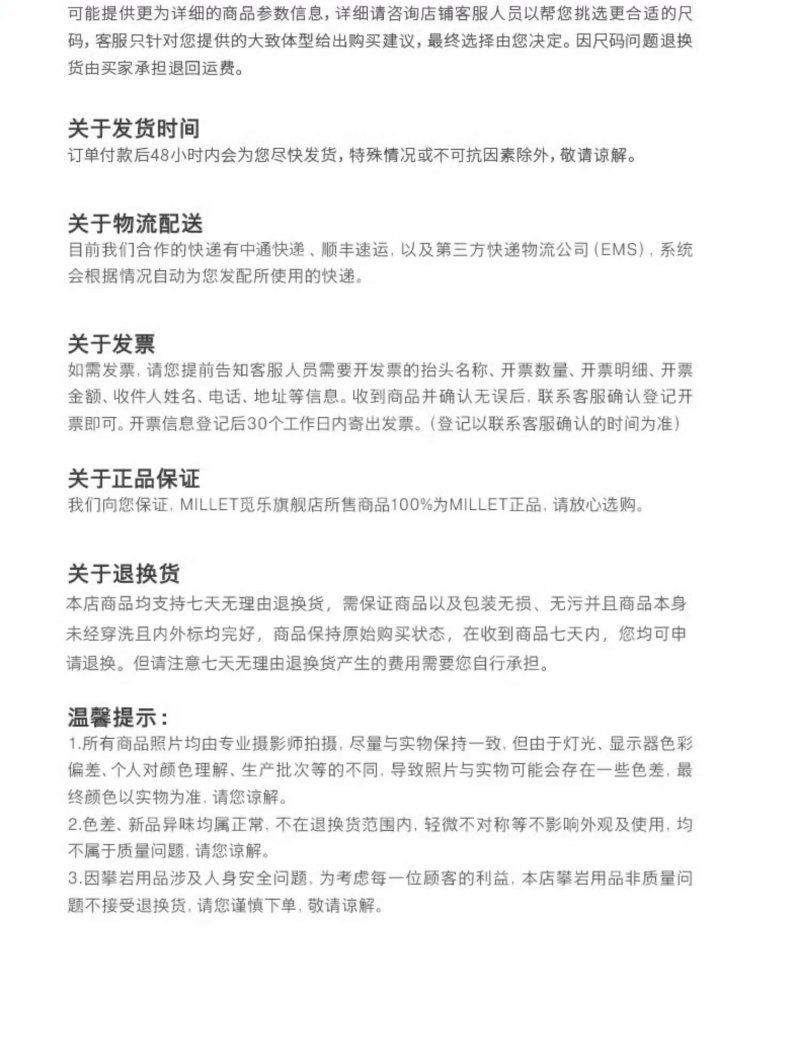 可能提供更为详细的商品参数信息，详细请咨询店铺客服人员以帮您挑选更合适的尺码，客服只针对您提供的大致体型给出购买建议，最终选择由您决定。因尺码问题退换货由买家承担退回运费。

关于发货时间
订单付款后48小时内会为您尽快发货，特殊情况或不可抗因素除外，敬请谅解。

关于物流配送
目前我们合作的快递有中通快递、顺丰速运，以及第三方快递物流公司（EMS），系统会根据情况自动为您发配所使用的快递。

关于发票
如需发票，请您提前告知客服人员需要开发票的抬头名称、开票数量、开票明细、开票金额、收件人姓名、电话、地址等信息。收到商品并确认无误后，联系客服确认登记开票即可。开票信息登记后30个工作日内寄出发票。（登记以联系客服确认的时间为准）

关于正品保证
我们向您保证，MILLET觅乐旗舰店所售商品100%为MILLET正品，请放心选购。

关于退换货
本店商品均支持七天无理由退换货，需保证商品以及包装无损、无污并且商品本身未经穿洗且内外标均完好，商品保持原始购买状态，在收到商品七天内，您均可申请退换。但请注意七天无理由退换货产生的费用需要您自行承担。

温馨提示：
1.所有商品照片均由专业摄影师拍摄，尽量与实物保持一致，但由于灯光、显示器色彩偏差、个人对颜色理解、生产批次等的不同，导致照片与实物可能会存在一些色差，最终颜色以实物为准，请您谅解。
2.色差、新品异味均属正常，不在退换货范围内，轻微不对称等不影响外观及使用，均不属于质量问题，请您谅解。
3.因攀岩用品涉及人身安全问题，为考虑每一位顾客的利益，本店攀岩用品非质量问题不接受退换货，请您谨慎下单，敬请谅解。